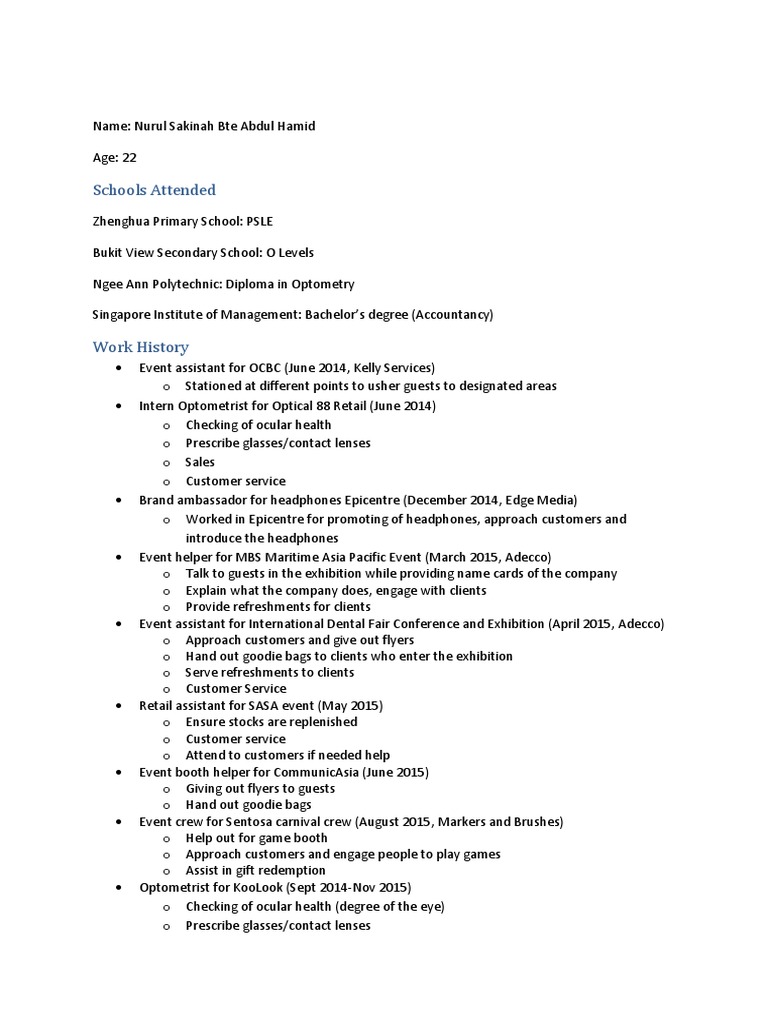 Name: Nurul Sakinah Bte Abdul Hamid

Age: 22

Schools Attended

Zhenghua Primary School: PSLE

Bukit View Secondary School: O Levels

Ngee Ann Polytechnic: Diploma in Optometry

Singapore Institute of Management: Bachelor's degree (Accountancy)

Work History

- Event assistant for OCBC (June 2014, Kelly Services)
  - Stationed at different points to usher guests to designated areas
- Intern Optometrist for Optical 88 Retail (June 2014)
  - Checking of ocular health
  - Prescribe glasses/contact lenses
  - Sales
  - Customer service
- Brand ambassador for headphones Epicentre (December 2014, Edge Media)
  - Worked in Epicentre for promoting of headphones, approach customers and introduce the headphones
- Event helper for MBS Maritime Asia Pacific Event (March 2015, Adecco)
  - Talk to guests in the exhibition while providing name cards of the company
  - Explain what the company does, engage with clients
  - Provide refreshments for clients
- Event assistant for International Dental Fair Conference and Exhibition (April 2015, Adecco)
  - Approach customers and give out flyers
  - Hand out goodie bags to clients who enter the exhibition
  - Serve refreshments to clients
  - Customer Service
- Retail assistant for SASA event (May 2015)
  - Ensure stocks are replenished
  - Customer service
  - Attend to customers if needed help
- Event booth helper for CommunicAsia (June 2015)
  - Giving out flyers to guests
  - Hand out goodie bags
- Event crew for Sentosa carnival crew (August 2015, Markers and Brushes)
  - Help out for game booth
  - Approach customers and engage people to play games
  - Assist in gift redemption
- Optometrist for KooLook (Sept 2014-Nov 2015)
  - Checking of ocular health (degree of the eye)
  - Prescribe glasses/contact lenses